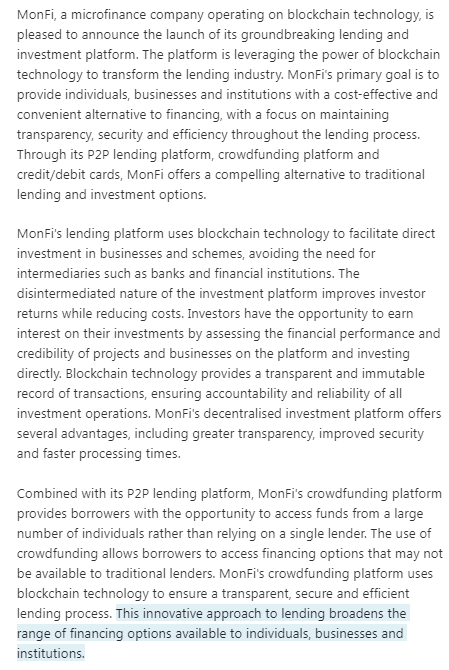 MonFi, a microfinance company operating on blockchain technology, is pleased to announce the launch of its groundbreaking lending and investment platform. The platform is leveraging the power of blockchain technology to transform the lending industry. MonFi's primary goal is to provide individuals, businesses and institutions with a cost-effective and convenient alternative to financing, with a focus on maintaining transparency, security and efficiency throughout the lending process. Through its P2P lending platform, crowdfunding platform and credit/debit cards, MonFi offers a compelling alternative to traditional lending and investment options.

MonFi's lending platform uses blockchain technology to facilitate direct investment in businesses and schemes, avoiding the need for intermediaries such as banks and financial institutions. The disintermediated nature of the investment platform improves investor returns while reducing costs. Investors have the opportunity to earn interest on their investments by assessing the financial performance and credibility of projects and businesses on the platform and investing directly. Blockchain technology provides a transparent and immutable record of transactions, ensuring accountability and reliability of all investment operations. MonFi's decentralised investment platform offers several advantages, including greater transparency, improved security and faster processing times.

Combined with its P2P lending platform, MonFi's crowdfunding platform provides borrowers with the opportunity to access funds from a large number of individuals rather than relying on a single lender. The use of crowdfunding allows borrowers to access financing options that may not be available to traditional lenders. MonFi's crowdfunding platform uses blockchain technology to ensure a transparent, secure and efficient lending process. This innovative approach to lending broadens the range of financing options available to individuals, businesses and institutions.